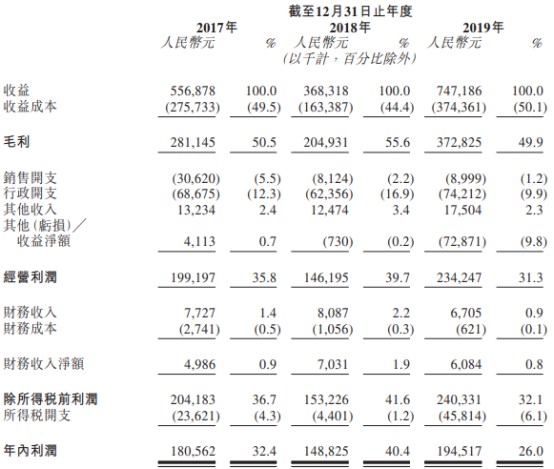 截至12月31日止年度

| | 2017年 人民幣元 | % | 2018年 人民幣元 | % | 2019年 人民幣元 | % |
|---|---|---|---|---|---|---|
| | | | (以千計,百分比除外) | | | |
| 收益 | 556,878 | 100.0 | 368,318 | 100.0 | 747,186 | 100.0 |
| 收益成本 | (275,733) | (49.5) | (163,387) | (44.4) | (374,361) | (50.1) |
| 毛利 | 281,145 | 50.5 | 204,931 | 55.6 | 372,825 | 49.9 |
| 銷售開支 | (30,620) | (5.5) | (8,124) | (2.2) | (8,999) | (1.2) |
| 行政開支 | (68,675) | (12.3) | (62,356) | (16.9) | (74,212) | (9.9) |
| 其他收入 | 13,234 | 2.4 | 12,474 | 3.4 | 17,504 | 2.3 |
| 其他(虧損)/收益淨額 | 4,113 | 0.7 | (730) | (0.2) | (72,871) | (9.8) |
| 經營利潤 | 199,197 | 35.8 | 146,195 | 39.7 | 234,247 | 31.3 |
| 財務收入 | 7,727 | 1.4 | 8,087 | 2.2 | 6,705 | 0.9 |
| 財務成本 | (2,741) | (0.5) | (1,056) | (0.3) | (621) | (0.1) |
| 財務收入淨額 | 4,986 | 0.9 | 7,031 | 1.9 | 6,084 | 0.8 |
| 除所得稅前利潤 | 204,183 | 36.7 | 153,226 | 41.6 | 240,331 | 32.1 |
| 所得稅開支 | (23,621) | (4.3) | (4,401) | (1.2) | (45,814) | (6.1) |
| 年內利潤 | 180,562 | 32.4 | 148,825 | 40.4 | 194,517 | 26.0 |